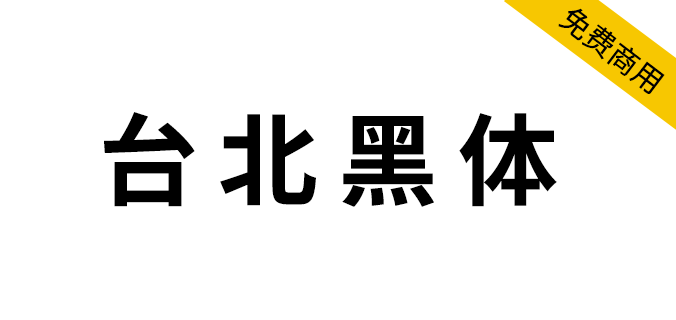 免费商用

台北黑体